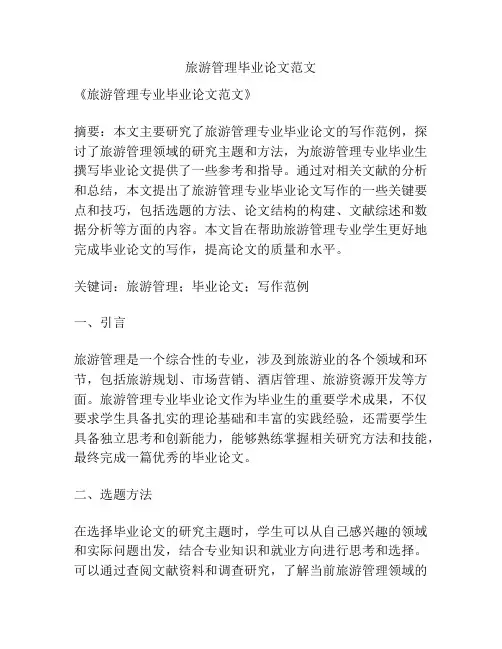 旅游管理毕业论文范文

《旅游管理专业毕业论文范文》

摘要：本文主要研究了旅游管理专业毕业论文的写作范例，探讨了旅游管理领域的研究主题和方法，为旅游管理专业毕业生撰写毕业论文提供了一些参考和指导。通过对相关文献的分析和总结，本文提出了旅游管理专业毕业论文写作的一些关键要点和技巧，包括选题的方法、论文结构的构建、文献综述和数据分析等方面的内容。本文旨在帮助旅游管理专业学生更好地完成毕业论文的写作，提高论文的质量和水平。

关键词：旅游管理；毕业论文；写作范例

一、引言

旅游管理是一个综合性的专业，涉及到旅游业的各个领域和环节，包括旅游规划、市场营销、酒店管理、旅游资源开发等方面。旅游管理专业毕业论文作为毕业生的重要学术成果，不仅要求学生具备扎实的理论基础和丰富的实践经验，还需要学生具备独立思考和创新能力，能够熟练掌握相关研究方法和技能，最终完成一篇优秀的毕业论文。

二、选题方法

在选择毕业论文的研究主题时，学生可以从自己感兴趣的领域和实际问题出发，结合专业知识和就业方向进行思考和选择。可以通过查阅文献资料和调查研究，了解当前旅游管理领域的